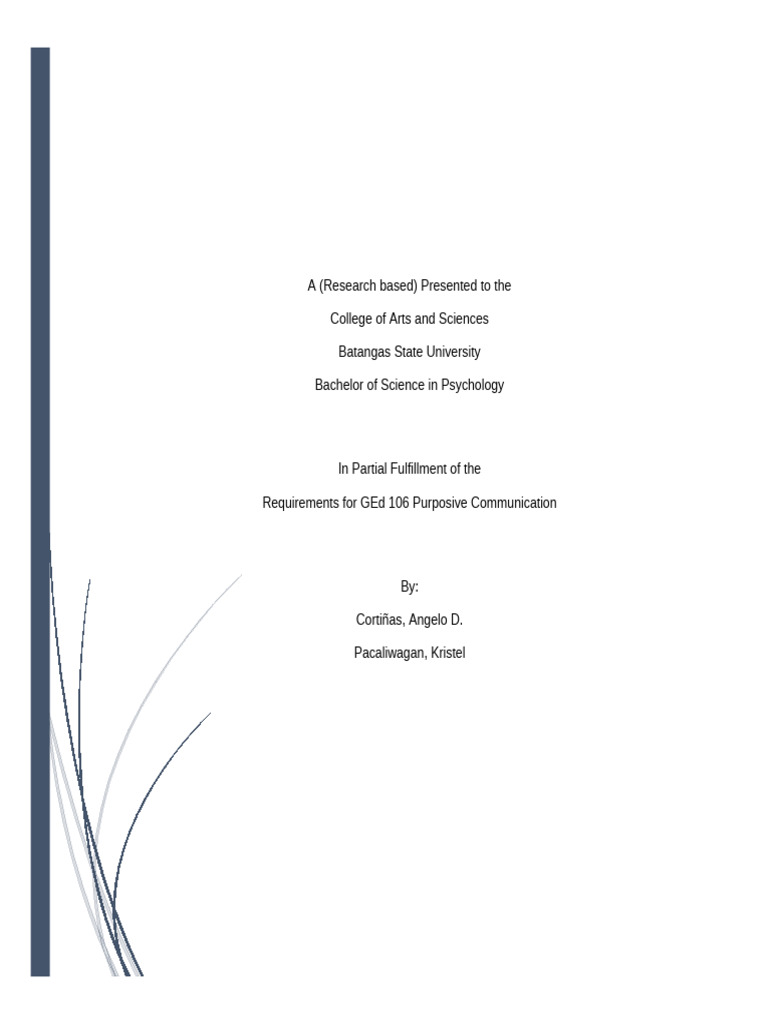 A (Research based) Presented to the
College of Arts and Sciences
Batangas State University
Bachelor of Science in Psychology

In Partial Fulfillment of the
Requirements for GEd 106 Purposive Communication

By:
Cortiñas, Angelo D.
Pacaliwagan, Kristel